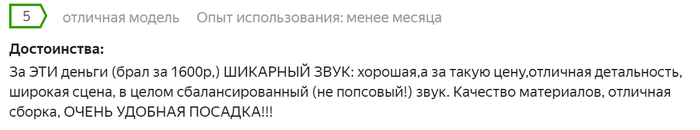 5 отличная модель Опыт использования: менее месяца

Достоинства:

За ЭТИ деньги (брал за 1600р,) ШИКАРНЫЙ ЗВУК: хорошая,а за такую цену,отличная детальность, широкая сцена, в целом сбалансированный (не попсовый!) звук. Качество материалов, отличная сборка, ОЧЕНЬ УДОБНАЯ ПОСАДКА!!!